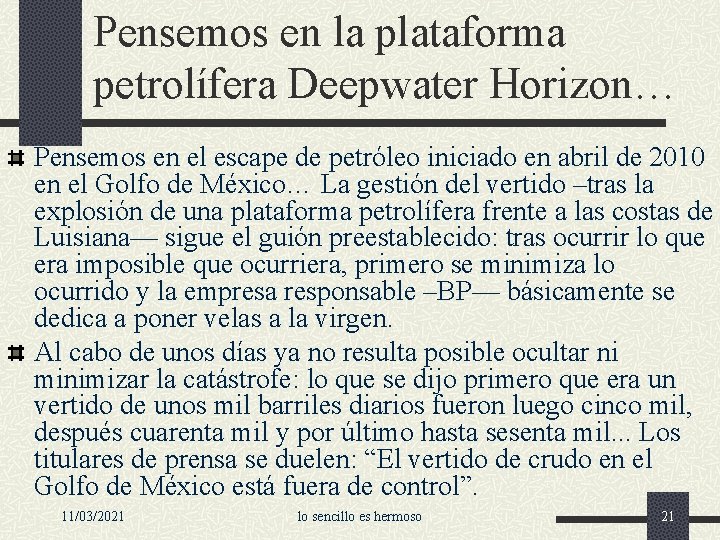 Pensemos en la plataforma petrolífera Deepwater Horizon…

Pensemos en el escape de petróleo iniciado en abril de 2010 en el Golfo de México… La gestión del vertido –tras la explosión de una plataforma petrolífera frente a las costas de Luisiana— sigue el guión preestablecido: tras ocurrir lo que era imposible que ocurriera, primero se minimiza lo ocurrido y la empresa responsable –BP— básicamente se dedica a poner velas a la virgen.

Al cabo de unos días ya no resulta posible ocultar ni minimizar la catástrofe: lo que se dijo primero que era un vertido de unos mil barriles diarios fueron luego cinco mil, después cuarenta mil y por último hasta sesenta mil... Los titulares de prensa se duelen: “El vertido de crudo en el Golfo de México está fuera de control”.

11/03/2021 lo sencillo es hermoso 21